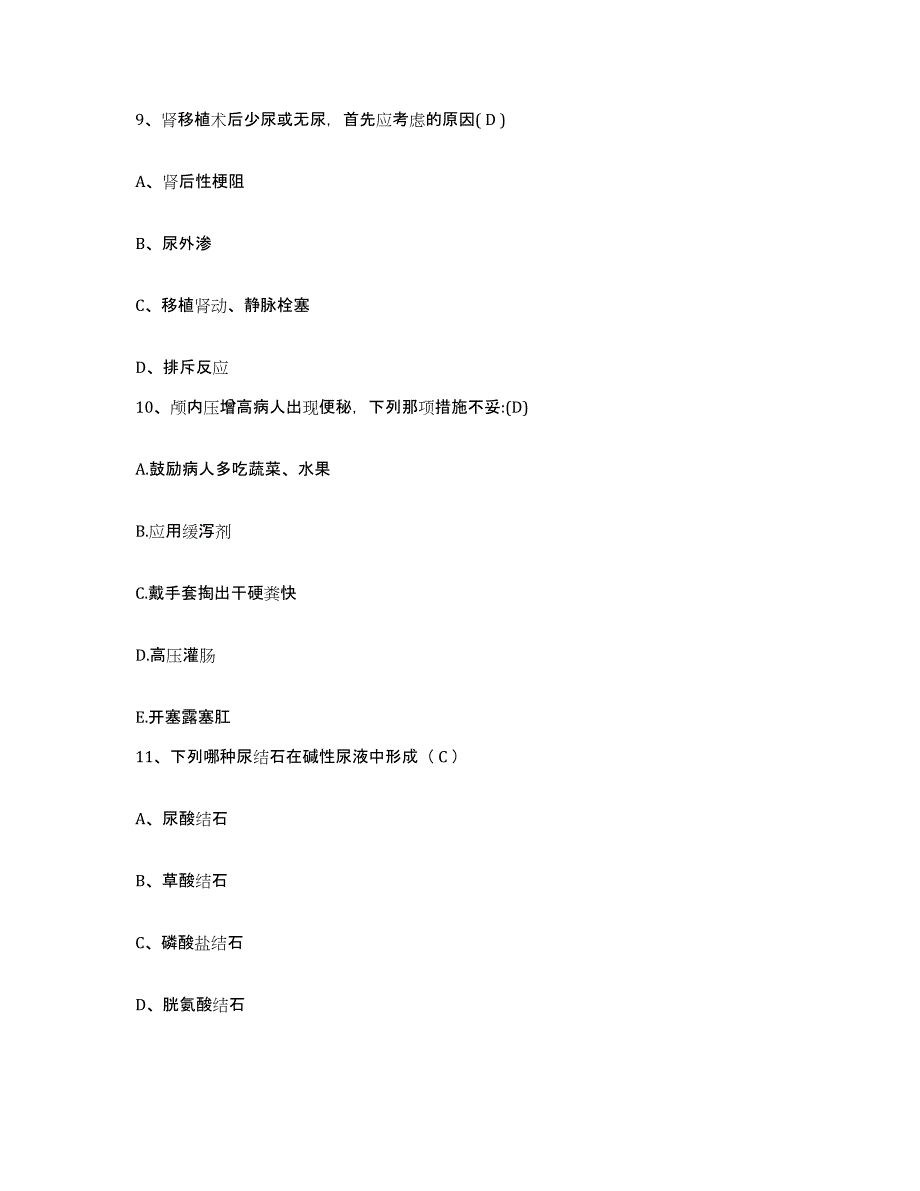 9、肾移植术后少尿或无尿，首先应考虑的原因( D )

A、肾后性梗阻

B、尿外渗

C、移植肾动、静脉栓塞

D、排斥反应

10、颅内压增高病人出现便秘，下列那项措施不妥:(D)

A.鼓励病人多吃蔬菜、水果

B.应用缓泻剂

C.戴手套掏出干硬粪快

D.高压灌肠

E.开塞露塞肛

11、下列哪种尿结石在碱性尿液中形成（ C ）

A、尿酸结石

B、草酸结石

C、磷酸盐结石

D、胱氨酸结石